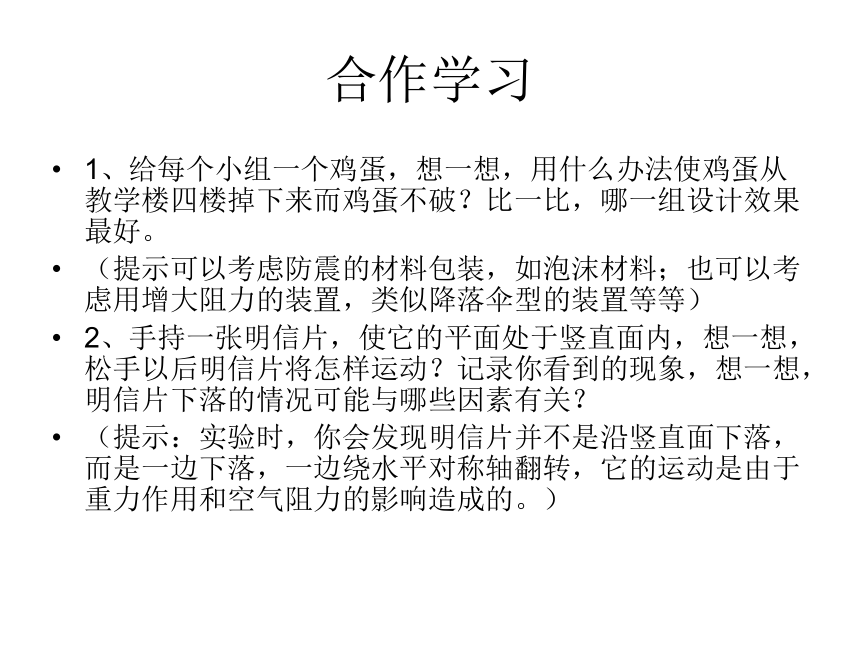 合作学习

• 1、给每个小组一个鸡蛋，想一想，用什么办法使鸡蛋从教学楼四楼掉下来而鸡蛋不破？比一比，哪一组设计效果最好。

• （提示可以考虑防震的材料包装，如泡沫材料；也可以考虑用增大阻力的装置，类似降落伞型的装置等等）

• 2、手持一张明信片，使它的平面处于竖直面内，想一想，松手以后明信片将怎样运动？记录你看到的现象，想一想，明信片下落的情况可能与哪些因素有关？

• （提示：实验时，你会发现明信片并不是沿竖直面下落，而是一边下落，一边绕水平对称轴翻转，它的运动是由于重力作用和空气阻力的影响造成的。）